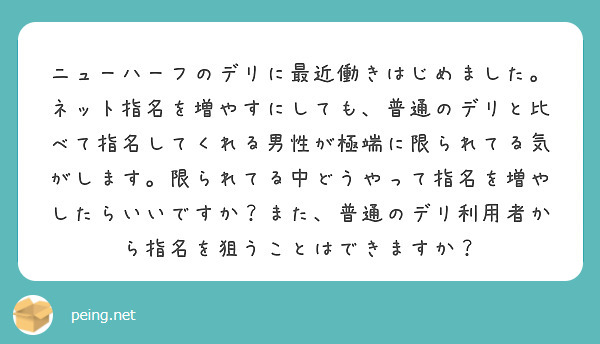 ニューハーフのデリに最近働きはじめました。ネット指名を増やすにしても、普通のデリと比べて指名してくれる男性が極端に限られてる気がします。限られてる中どうやって指名を増やしたらいいですか？また、普通のデリ利用者から指名を狙うことはできますか？

peing.net